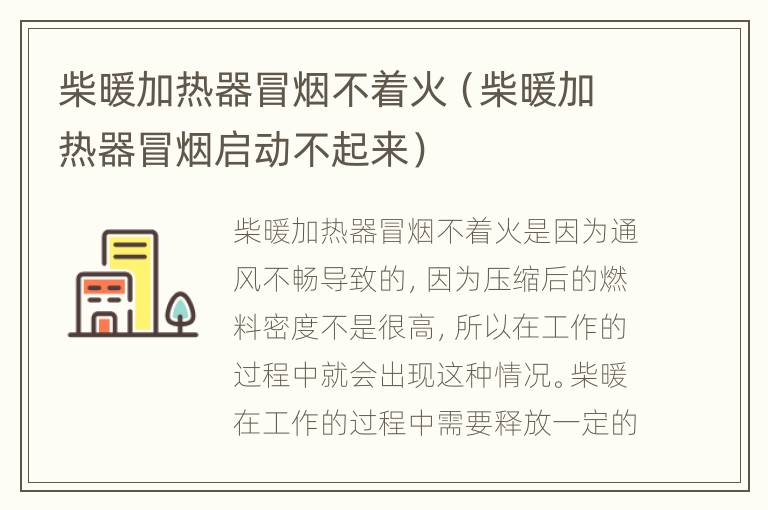 柴暖加热器冒烟不着火（柴暖加热器冒烟启动不起来）

柴暖加热器冒烟不着火是因为通风不畅导致的，因为压缩后的燃料密度不是很高，所以在工作的过程中就会出现这种情况。柴暖在工作的过程中需要释放一定的